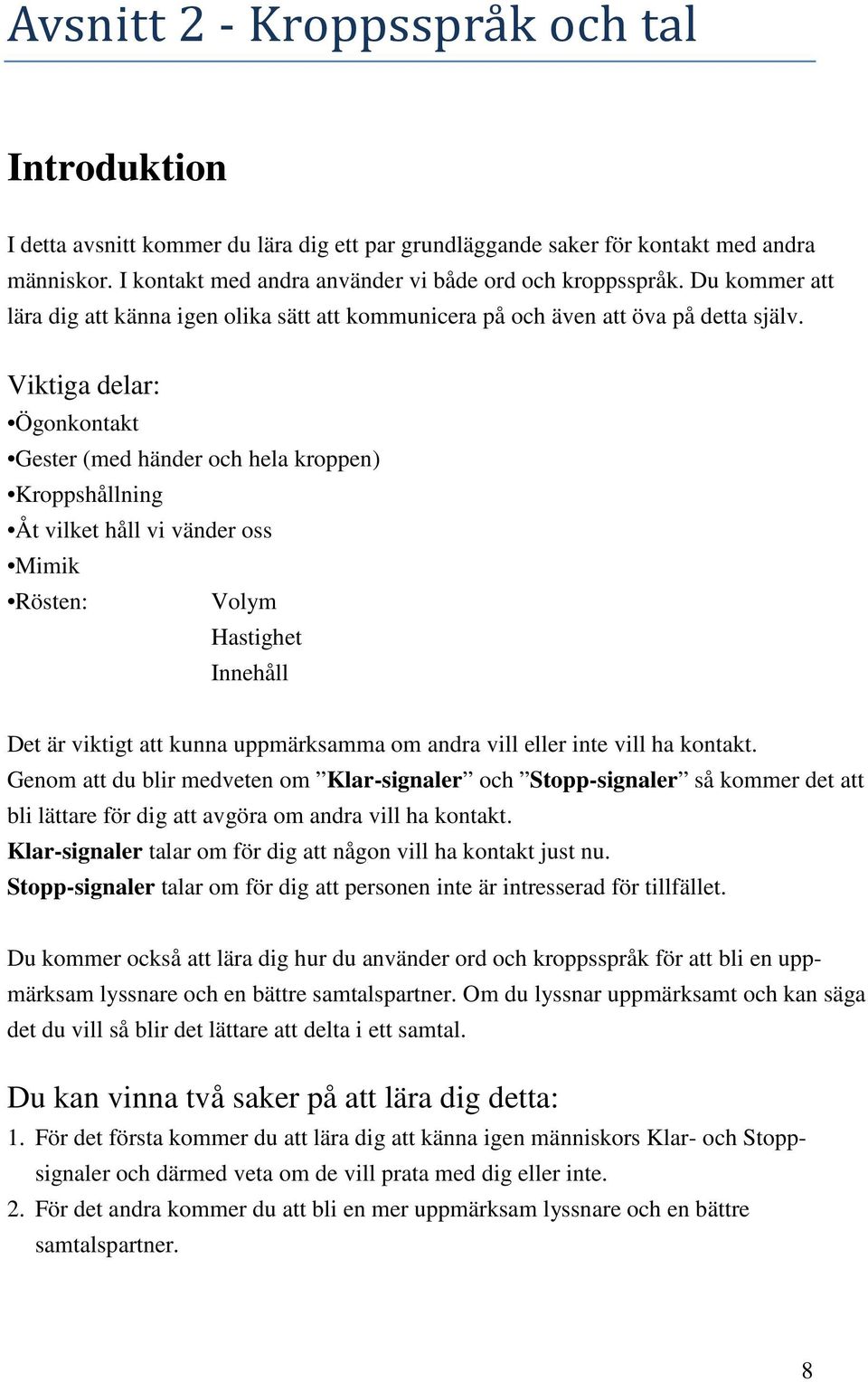 Avsnitt 2 - Kroppsspråk och tal

Introduktion

I detta avsnitt kommer du lära dig ett par grundläggande saker för kontakt med andra människor. I kontakt med andra använder vi både ord och kroppsspråk. Du kommer att lära dig att känna igen olika sätt att kommunicera på och även att öva på detta själv.

Viktiga delar:
•Ögonkontakt
•Gester (med händer och hela kroppen)
•Kroppshållning
•Åt vilket håll vi vänder oss
•Mimik
•Rösten: Volym
Hastighet
Innehåll

Det är viktigt att kunna uppmärksamma om andra vill eller inte vill ha kontakt. Genom att du blir medveten om ”Klar-signaler” och ”Stopp-signaler” så kommer det att bli lättare för dig att avgöra om andra vill ha kontakt.
Klar-signaler talar om för dig att någon vill ha kontakt just nu.
Stopp-signaler talar om för dig att personen inte är intresserad för tillfället.

Du kommer också att lära dig hur du använder ord och kroppsspråk för att bli en uppmärksam lyssnare och en bättre samtalspartner. Om du lyssnar uppmärksamt och kan säga det du vill så blir det lättare att delta i ett samtal.

Du kan vinna två saker på att lära dig detta:
1. För det första kommer du att lära dig att känna igen människors Klar- och Stoppsignaler och därmed veta om de vill prata med dig eller inte.
2. För det andra kommer du att bli en mer uppmärksam lyssnare och en bättre samtalspartner.

8